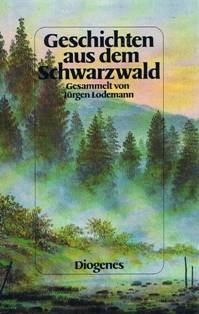 Geschichten aus dem Schwarzwald

Gesammelt von Jürgen Lodemann

Diogenes